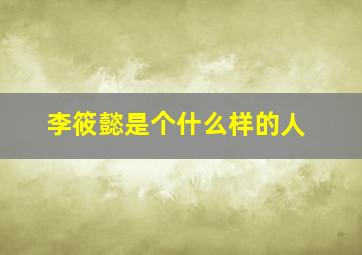 李筱懿是个什么样的人